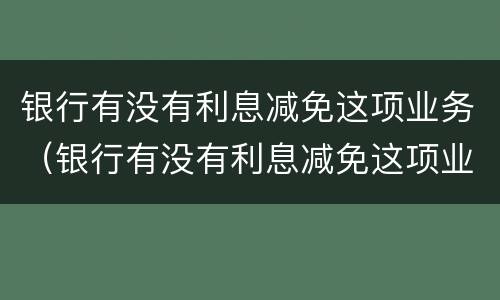 银行有没有利息减免这项业务（银行有没有利息减免这项业